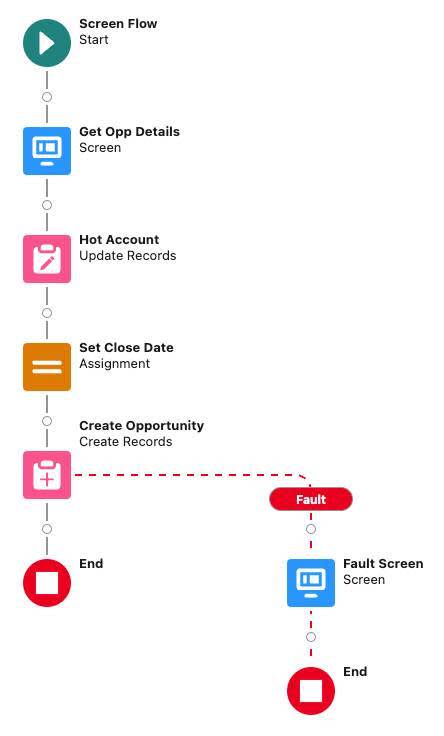 Screen Flow
Start

Get Opp Details
Screen

Hot Account
Update Records

Set Close Date
Assignment

Create Opportunity
Create Records

Fault

End

Fault Screen
Screen

End